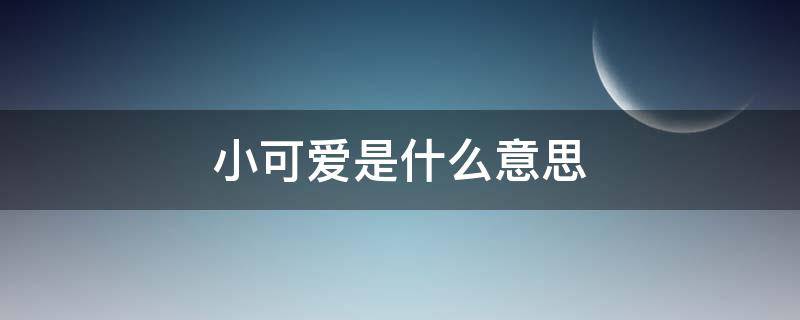 小可爱是什么意思